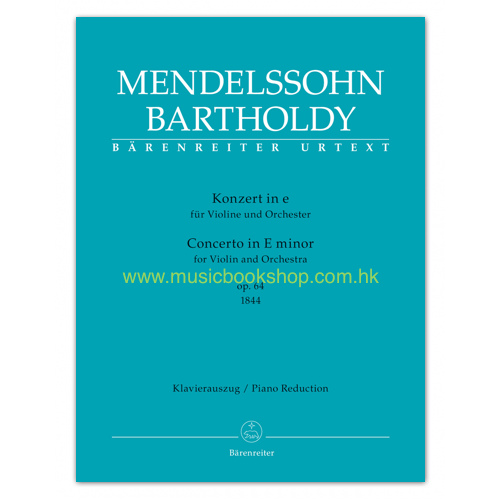 MENDELSSOHN BARTHOLDY
BÄRENREITER URTEXT

Konzert in e
für Violine und Orchester

Concerto in E minor
for Violin and Orchestra

www.musicbookshop.com.hk

op. 64
1844

Klavierauszug / Piano Reduction

Bärenreiter